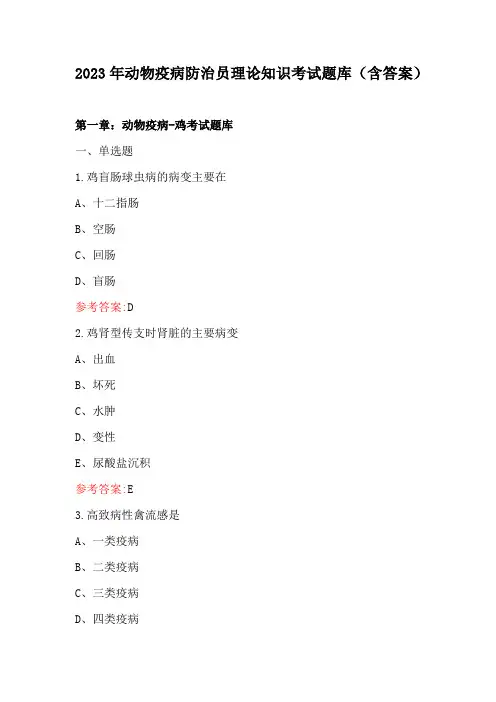 2023年动物疫病防治员理论知识考试题库（含答案）

第一章：动物疫病-鸡考试题库

一、单选题

1.鸡盲肠球虫病的病变主要在

A、十二指肠

B、空肠

C、回肠

D、盲肠

参考答案:D

2.鸡肾型传支时肾脏的主要病变

A、出血

B、坏死

C、水肿

D、变性

E、尿酸盐沉积

参考答案:E

3.高致病性禽流感是

A、一类疫病

B、二类疫病

C、三类疫病

D、四类疫病